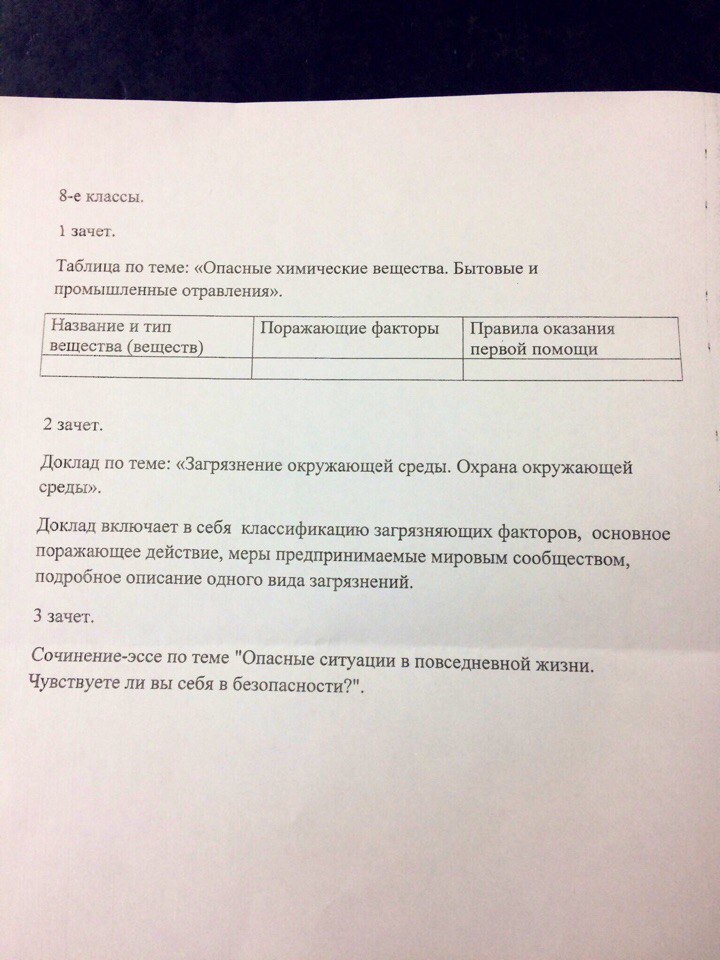 8-е классы.

1 зачет.

Таблица по теме: «Опасные химические вещества. Бытовые и промышленные отравления».

| Название и тип вещества (веществ) | Поражающие факторы | Правила оказания первой помощи |
|---|---|---|
| | | |

2 зачет.

Доклад по теме: «Загрязнение окружающей среды. Охрана окружающей среды».

Доклад включает в себя классификацию загрязняющих факторов, основное поражающее действие, меры предпринимаемые мировым сообществом, подробное описание одного вида загрязнений.

3 зачет.

Сочинение-эссе по теме "Опасные ситуации в повседневной жизни. Чувствуете ли вы себя в безопасности?".